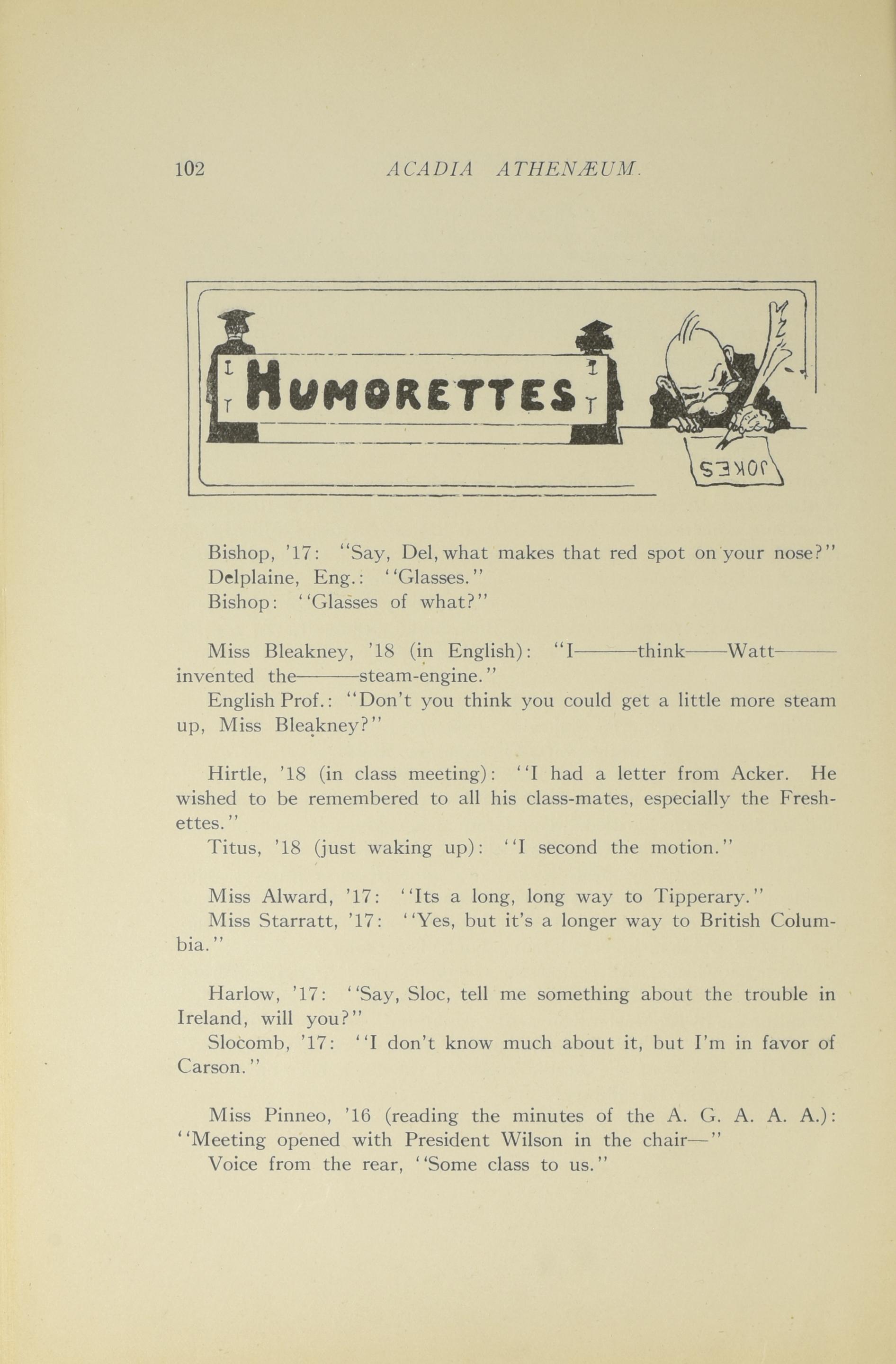 102 ACADIA ATHENÆUM.

HUMORETTES

JOKES

Bishop, '17: "Say, Del, what makes that red spot on your nose?"
Delplaine, Eng.: "Glasses."
Bishop: "Glasses of what?"

Miss Bleakney, '18 (in English): "I———think——Watt——— invented the———steam-engine."
English Prof.: "Don't you think you could get a little more steam up, Miss Bleakney?"

Hirtle, '18 (in class meeting): "I had a letter from Acker. He wished to be remembered to all his class-mates, especially the Freshettes."
Titus, '18 (just waking up): "I second the motion."

Miss Alward, '17: "Its a long, long way to Tipperary."
Miss Starratt, '17: "Yes, but it's a longer way to British Columbia."

Harlow, '17: "Say, Sloc, tell me something about the trouble in Ireland, will you?"
Slocomb, '17: "I don't know much about it, but I'm in favor of Carson."

Miss Pinneo, '16 (reading the minutes of the A. G. A. A. A.): "Meeting opened with President Wilson in the chair—"
Voice from the rear, "Some class to us."